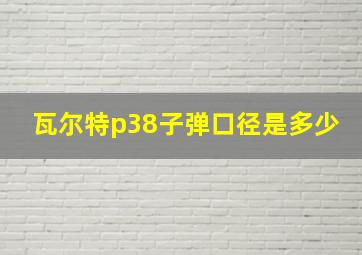 瓦尔特p38子弹口径是多少